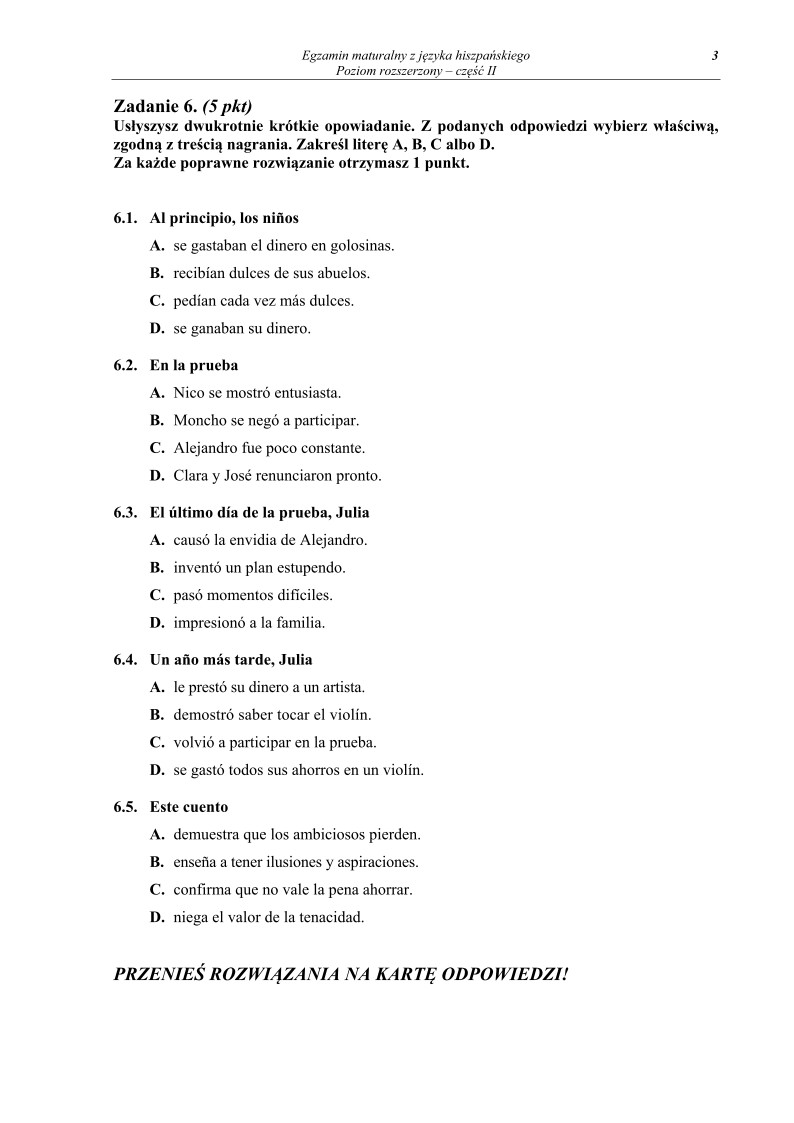 Egzamin maturalny z języka hiszpańskiego
Poziom rozszerzony – część II
3

Zadanie 6. (5 pkt)
Usłyszysz dwukrotnie krótkie opowiadanie. Z podanych odpowiedzi wybierz właściwą, zgodną z treścią nagrania. Zakreśl literę A, B, C albo D.
Za każde poprawne rozwiązanie otrzymasz 1 punkt.

6.1. Al principio, los niños
A. se gastaban el dinero en golosinas.
B. recibían dulces de sus abuelos.
C. pedían cada vez más dulces.
D. se ganaban su dinero.

6.2. En la prueba
A. Nico se mostró entusiasta.
B. Moncho se negó a participar.
C. Alejandro fue poco constante.
D. Clara y José renunciaron pronto.

6.3. El último día de la prueba, Julia
A. causó la envidia de Alejandro.
B. inventó un plan estupendo.
C. pasó momentos difíciles.
D. impresionó a la familia.

6.4. Un año más tarde, Julia
A. le prestó su dinero a un artista.
B. demostró saber tocar el violín.
C. volvió a participar en la prueba.
D. se gastó todos sus ahorros en un violín.

6.5. Este cuento
A. demuestra que los ambiciosos pierden.
B. enseña a tener ilusiones y aspiraciones.
C. confirma que no vale la pena ahorrar.
D. niega el valor de la tenacidad.

PRZENIEŚ ROZWIĄZANIA NA KARTĘ ODPOWIEDZI!